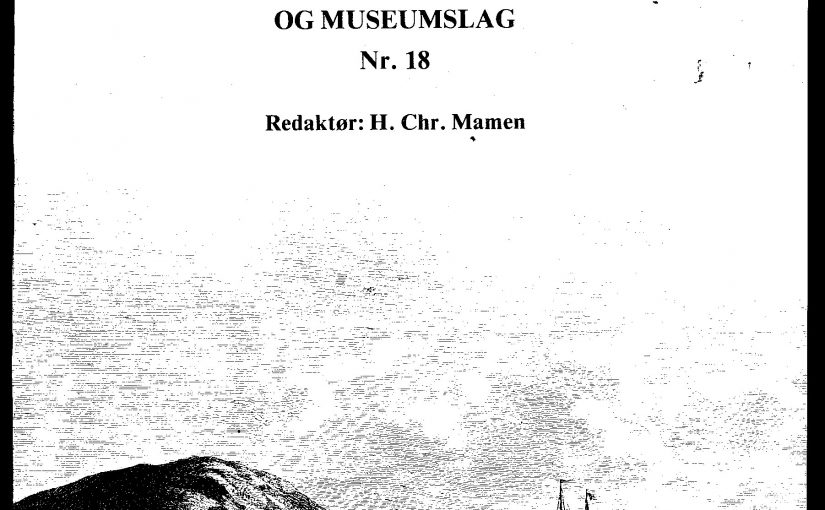 OG MUSEUMSLAG

Nr. 18

Redaktør: H. Chr. Mamen